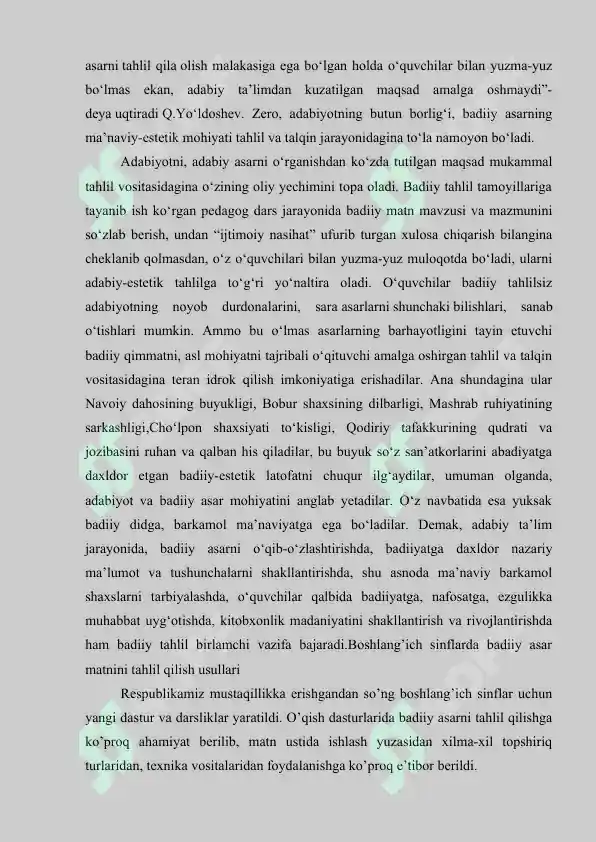 asarni tahlil qila olish malakasiga ega bo‘lgan holda o‘quvchilar bilan yuzma-yuz bo‘lmas ekan, adabiy ta’limdan kuzatilgan maqsad amalga oshmaydi”- deya uqtiradi Q.Yo‘ldoshev. Zero, adabiyotning butun borlig‘i, badiiy asarning ma’naviy-estetik mohiyati tahlil va talqin jarayonidagina to‘la namoyon bo‘ladi.

Adabiyotni, adabiy asarni o‘rganishdan ko‘zda tutilgan maqsad mukammal tahlil vositasidagina o‘zining oliy yechimini topa oladi. Badiiy tahlil tamoyillariga tayanib ish ko‘rgan pedagog dars jarayonida badiiy matn mavzusi va mazmunini so‘zlab berish, undan “ijtimoiy nasihat” ufurib turgan xulosa chiqarish bilangina cheklanib qolmasdan, o‘z o‘quvchilari bilan yuzma-yuz muloqotda bo‘ladi, ularni adabiy-estetik tahlilga to‘g‘ri yo‘naltira oladi. O‘quvchilar badiiy tahlilsiz adabiyotning noyob durdonalarini, sara asarlarni shunchaki bilishlari, sanab o‘tishlari mumkin. Ammo bu o‘lmas asarlarning barhayotligini tayin etuvchi badiiy qimmatni, asl mohiyatni tajribali o‘qituvchi amalga oshirgan tahlil va talqin vositasidagina teran idrok qilish imkoniyatiga erishadilar. Ana shundagina ular Navoiy dahosining buyukligi, Bobur shaxsining dilbarligi, Mashrab ruhiyatining sarkashligi,Cho‘lpon shaxsiyati to‘kisligi, Qodiriy tafakkurining qudrati va jozibasini ruhan va qalban his qiladilar, bu buyuk so‘z san’atkorlarini abadiyatga daxldor etgan badiiy-estetik latofatni chuqur ilg‘aydilar, umuman olganda, adabiyot va badiiy asar mohiyatini anglab yetadilar. O‘z navbatida esa yuksak badiiy didga, barkamol ma’naviyatga ega bo‘ladilar. Demak, adabiy ta’lim jarayonida, badiiy asarni o‘qib-o‘zlashtirishda, badiiyatga daxldor nazariy ma’lumot va tushunchalarni shakllantirishda, shu asnoda ma’naviy barkamol shaxslarni tarbiyalashda, o‘quvchilar qalbida badiiyatga, nafosatga, ezgulikka muhabbat uyg‘otishda, kitobxonlik madaniyatini shakllantirish va rivojlantirishda ham badiiy tahlil birlamchi vazifa bajaradi.Boshlang’ich sinflarda badiiy asar matnini tahlil qilish usullari

Respublikamiz mustaqillikka erishgandan so’ng boshlang’ich sinflar uchun yangi dastur va darsliklar yaratildi. O’qish dasturlarida badiiy asarni tahlil qilishga ko’proq ahamiyat berilib, matn ustida ishlash yuzasidan xilma-xil topshiriq turlaridan, texnika vositalaridan foydalanishga ko’proq e’tibor berildi.